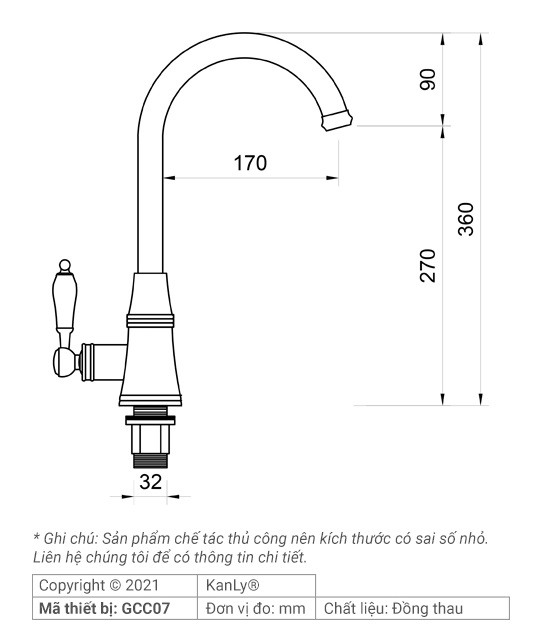 90

170

360

270

32

* Ghi chú: Sản phẩm chế tác thủ công nên kích thước có sai số nhỏ. Liên hệ chúng tôi để có thông tin chi tiết.

| Copyright © 2021 | KanLy® | |
|---|---|---|
| **Mã thiết bị: GCC07** | Đơn vị đo: mm | Chất liệu: Đồng thau |